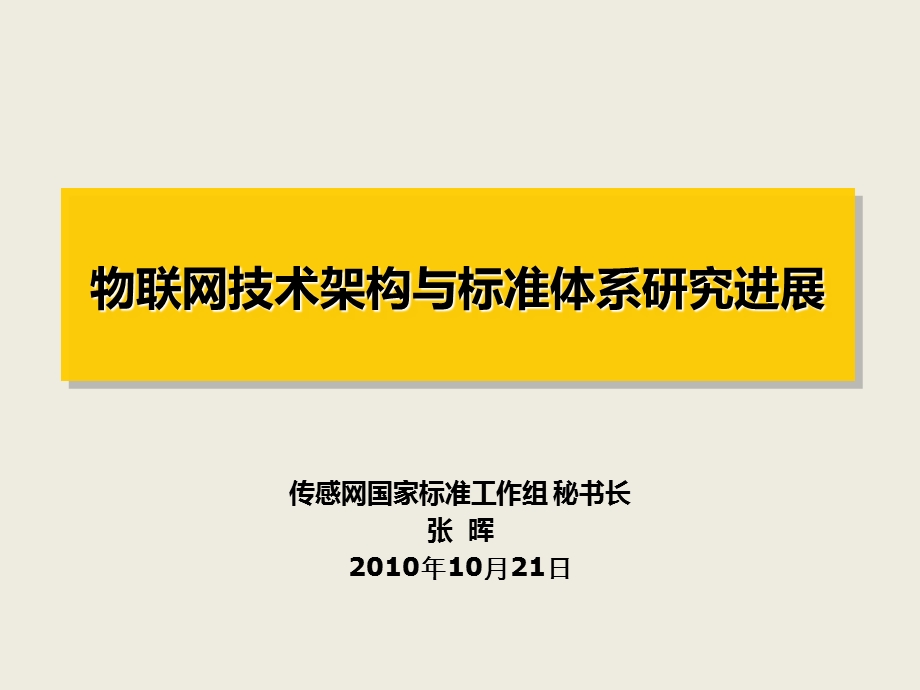 物联网技术架构与标准体系研究进展

传感网国家标准工作组 秘书长
张 晖
2010年10月21日